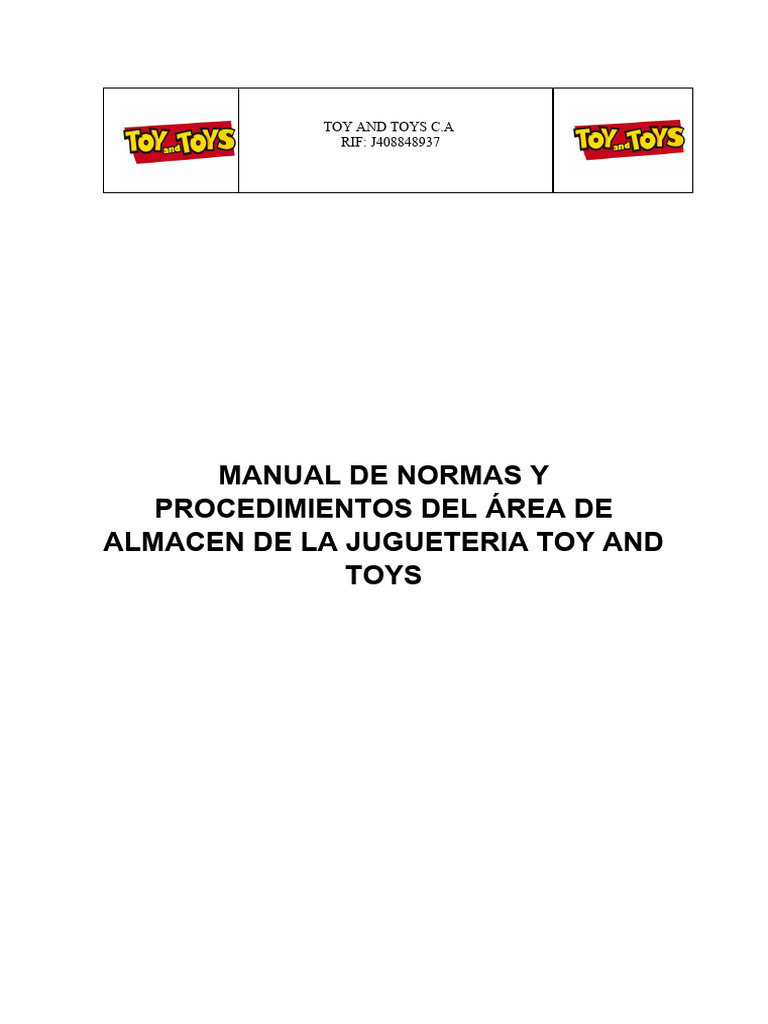 TOY and TOYS

TOY AND TOYS C.A
RIF: J408848937

TOY and TOYS

MANUAL DE NORMAS Y PROCEDIMIENTOS DEL ÁREA DE ALMACEN DE LA JUGUETERIA TOY AND TOYS